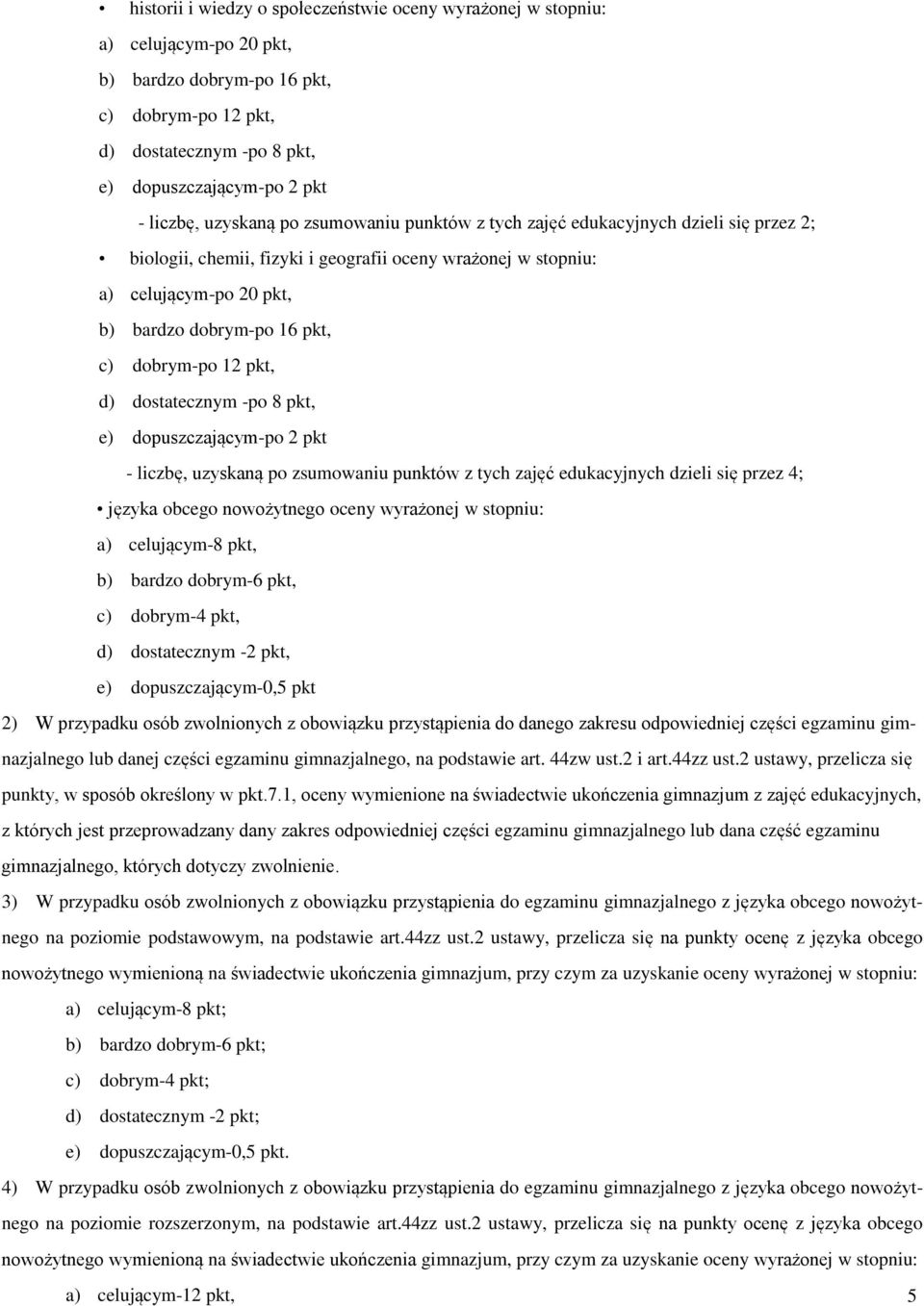 • historii i wiedzy o społeczeństwie oceny wyrażonej w stopniu:
a) celującym-po 20 pkt,
b) bardzo dobrym-po 16 pkt,
c) dobrym-po 12 pkt,
d) dostatecznym -po 8 pkt,
e) dopuszczającym-po 2 pkt
- liczbę, uzyskaną po zsumowaniu punktów z tych zajęć edukacyjnych dzieli się przez 2;
• biologii, chemii, fizyki i geografii oceny wrażonej w stopniu:
a) celującym-po 20 pkt,
b) bardzo dobrym-po 16 pkt,
c) dobrym-po 12 pkt,
d) dostatecznym -po 8 pkt,
e) dopuszczającym-po 2 pkt
- liczbę, uzyskaną po zsumowaniu punktów z tych zajęć edukacyjnych dzieli się przez 4;
• języka obcego nowożytnego oceny wyrażonej w stopniu:
a) celującym-8 pkt,
b) bardzo dobrym-6 pkt,
c) dobrym-4 pkt,
d) dostatecznym -2 pkt,
e) dopuszczającym-0,5 pkt
2) W przypadku osób zwolnionych z obowiązku przystąpienia do danego zakresu odpowiedniej części egzaminu gimnazjalnego lub danej części egzaminu gimnazjalnego, na podstawie art. 44zw ust.2 i art.44zz ust.2 ustawy, przelicza się punkty, w sposób określony w pkt.7.1, oceny wymienione na świadectwie ukończenia gimnazjum z zajęć edukacyjnych, z których jest przeprowadzany dany zakres odpowiedniej części egzaminu gimnazjalnego lub dana część egzaminu gimnazjalnego, których dotyczy zwolnienie.
3) W przypadku osób zwolnionych z obowiązku przystąpienia do egzaminu gimnazjalnego z języka obcego nowożytnego na poziomie podstawowym, na podstawie art.44zz ust.2 ustawy, przelicza się na punkty ocenę z języka obcego nowożytnego wymienioną na świadectwie ukończenia gimnazjum, przy czym za uzyskanie oceny wyrażonej w stopniu:
a) celującym-8 pkt;
b) bardzo dobrym-6 pkt;
c) dobrym-4 pkt;
d) dostatecznym -2 pkt;
e) dopuszczającym-0,5 pkt.
4) W przypadku osób zwolnionych z obowiązku przystąpienia do egzaminu gimnazjalnego z języka obcego nowożytnego na poziomie rozszerzonym, na podstawie art.44zz ust.2 ustawy, przelicza się na punkty ocenę z języka obcego nowożytnego wymienioną na świadectwie ukończenia gimnazjum, przy czym za uzyskanie oceny wyrażonej w stopniu:
a) celującym-12 pkt,
5